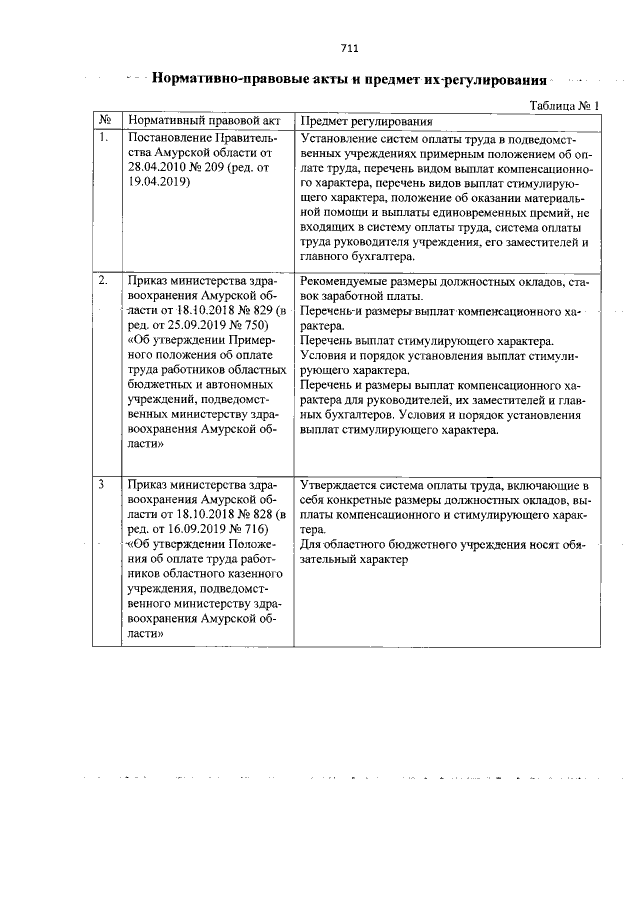 711

Нормативно-правовые акты и предмет их регулирования

Таблица № 1

| № | Нормативный правовой акт | Предмет регулирования |
|---|---|---|
| 1. | Постановление Правительства Амурской области от 28.04.2010 № 209 (ред. от 19.04.2019) | Установление систем оплаты труда в подведомственных учреждениях примерным положением об оплате труда, перечень видом выплат компенсационного характера, перечень видов выплат стимулирующего характера, положение об оказании материальной помощи и выплаты единовременных премий, не входящих в систему оплаты труда, система оплаты труда руководителя учреждения, его заместителей и главного бухгалтера. |
| 2. | Приказ министерства здравоохранения Амурской области от 18.10.2018 № 829 (в ред. от 25.09.2019 № 750) «Об утверждении Примерного положения об оплате труда работников областных бюджетных и автономных учреждений, подведомственных министерству здравоохранения Амурской области» | Рекомендуемые размеры должностных окладов, ставок заработной платы. Перечень и размеры выплат компенсационного характера. Перечень выплат стимулирующего характера. Условия и порядок установления выплат стимулирующего характера. Перечень и размеры выплат компенсационного характера для руководителей, их заместителей и главных бухгалтеров. Условия и порядок установления выплат стимулирующего характера. |
| 3 | Приказ министерства здравоохранения Амурской области от 18.10.2018 № 828 (в ред. от 16.09.2019 № 716) «Об утверждении Положения об оплате труда работников областного казенного учреждения, подведомственного министерству здравоохранения Амурской области» | Утверждается система оплаты труда, включающие в себя конкретные размеры должностных окладов, выплаты компенсационного и стимулирующего характера. Для областного бюджетного учреждения носят обязательный характер |